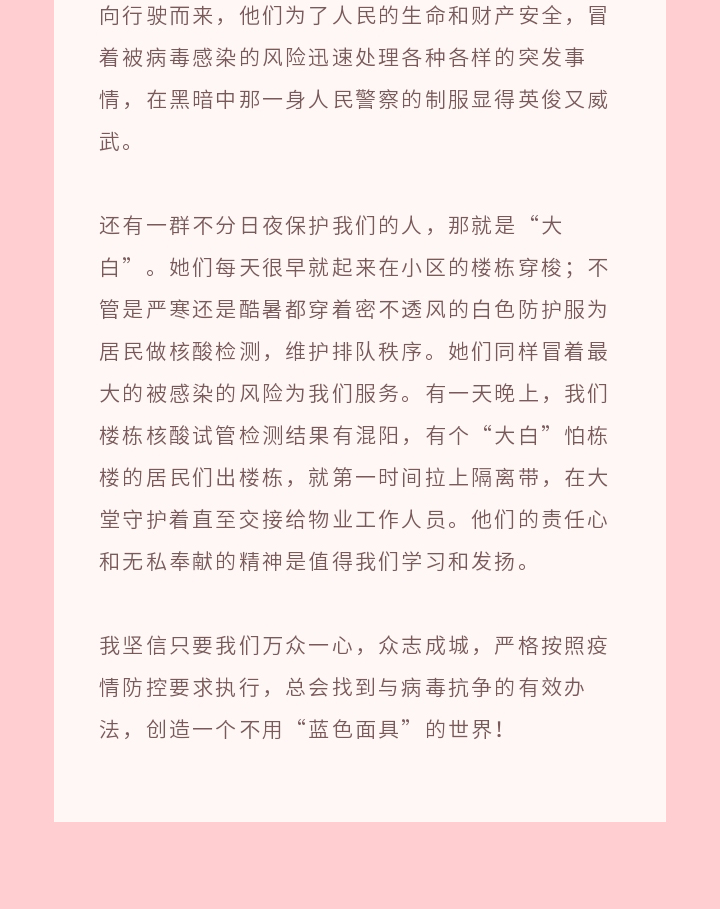 向行驶而来，他们为了人民的生命和财产安全，冒着被病毒感染的风险迅速处理各种各样的突发事情，在黑暗中那一身人民警察的制服显得英俊又威武。

还有一群不分日夜保护我们的人，那就是“大白”。她们每天很早就起来在小区的楼栋穿梭；不管是严寒还是酷暑都穿着密不透风的白色防护服为居民做核酸检测，维护排队秩序。她们同样冒着最大的被感染的风险为我们服务。有一天晚上，我们楼栋核酸试管检测结果有混阳，有个“大白”怕栋楼的居民们出楼栋，就第一时间拉上隔离带，在大堂守护着直至交接给物业工作人员。他们的责任心和无私奉献的精神是值得我们学习和发扬。

我坚信只要我们万众一心，众志成城，严格按照疫情防控要求执行，总会找到与病毒抗争的有效办法，创造一个不用“蓝色面具”的世界!